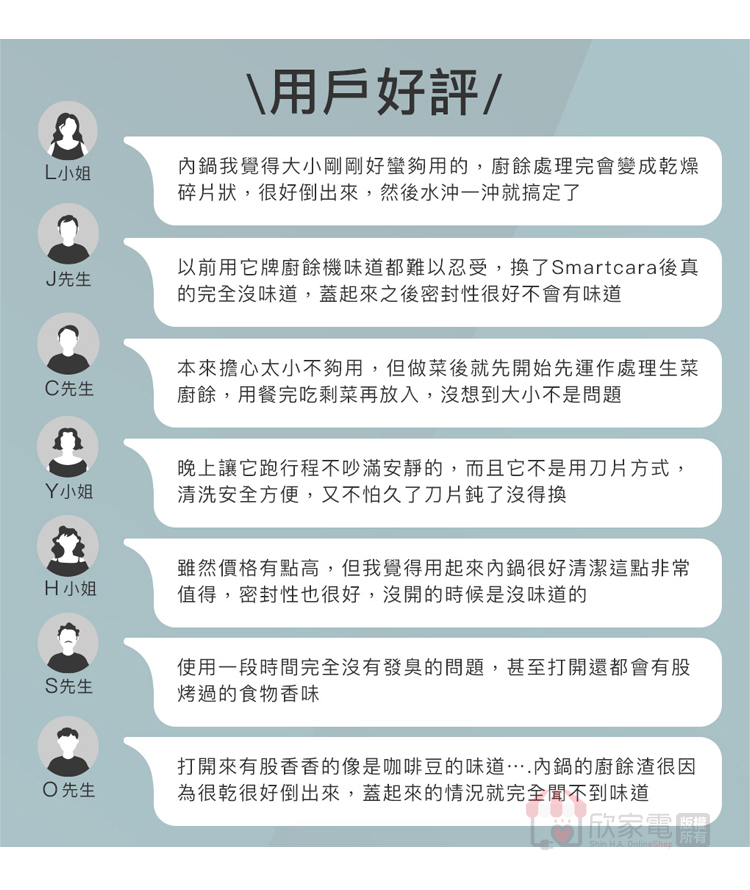 \用戶好評/

L小姐
內鍋我覺得大小剛剛好蠻夠用的，廚餘處理完會變成乾燥碎片狀，很好倒出來，然後水沖一沖就搞定了

J先生
以前用它牌廚餘機味道都難以忍受，換了Smartcara後真的完全沒味道，蓋起來之後密封性很好不會有味道

C先生
本來擔心太小不夠用，但做菜後就先開始先運作處理生菜廚餘，用餐完吃剩菜再放入，沒想到大小不是問題

Y小姐
晚上讓它跑行程不吵滿安靜的，而且它不是用刀片方式，清洗安全方便，又不怕久了刀片鈍了沒得換

H小姐
雖然價格有點高，但我覺得用起來內鍋很好清潔這點非常值得，密封性也很好，沒開的時候是沒味道的

S先生
使用一段時間完全沒有發臭的問題，甚至打開還都會有股烤過的食物香味

O先生
打開來有股香香的像是咖啡豆的味道….內鍋的廚餘渣很因為很乾很好倒出來，蓋起來的情況就完全聞不到味道

欣家電 版權所有
Shin H.A. OnlineShop